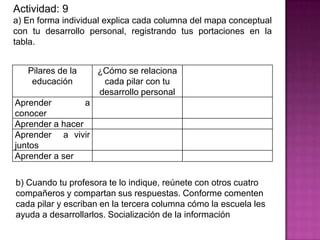 Actividad: 9

a) En forma individual explica cada columna del mapa conceptual con tu desarrollo personal, registrando tus portaciones en la tabla.

| Pilares de la educación | ¿Cómo se relaciona cada pilar con tu desarrollo personal | |
|---|---|---|
| Aprender a conocer | | |
| Aprender a hacer | | |
| Aprender a vivir juntos | | |
| Aprender a ser | | |

b) Cuando tu profesora te lo indique, reúnete con otros cuatro compañeros y compartan sus respuestas. Conforme comenten cada pilar y escriban en la tercera columna cómo la escuela les ayuda a desarrollarlos. Socialización de la información